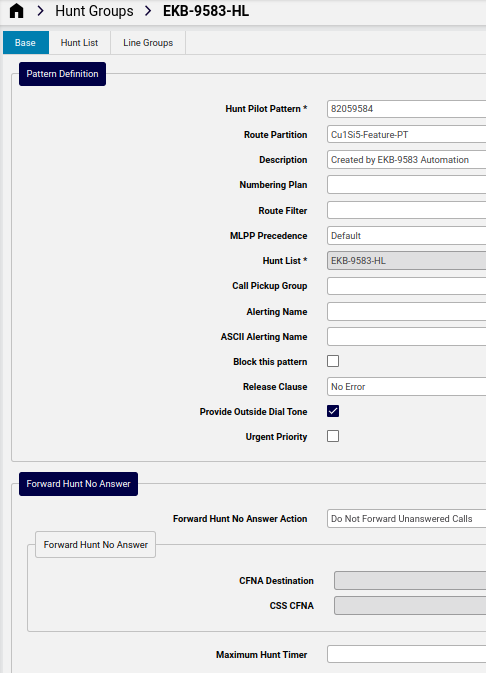 > Hunt Groups > EKB-9583-HL

Base
Hunt List
Line Groups

Pattern Definition

Hunt Pilot Pattern * 82059584
Route Partition Cu1Si5-Feature-PT
Description Created by EKB-9583 Automation
Numbering Plan
Route Filter
MLPP Precedence Default
Hunt List * EKB-9583-HL
Call Pickup Group
Alerting Name
ASCII Alerting Name
Block this pattern
Release Clause No Error
Provide Outside Dial Tone
Urgent Priority

Forward Hunt No Answer

Forward Hunt No Answer Action Do Not Forward Unanswered Calls

Forward Hunt No Answer

CFNA Destination
CSS CFNA

Maximum Hunt Timer